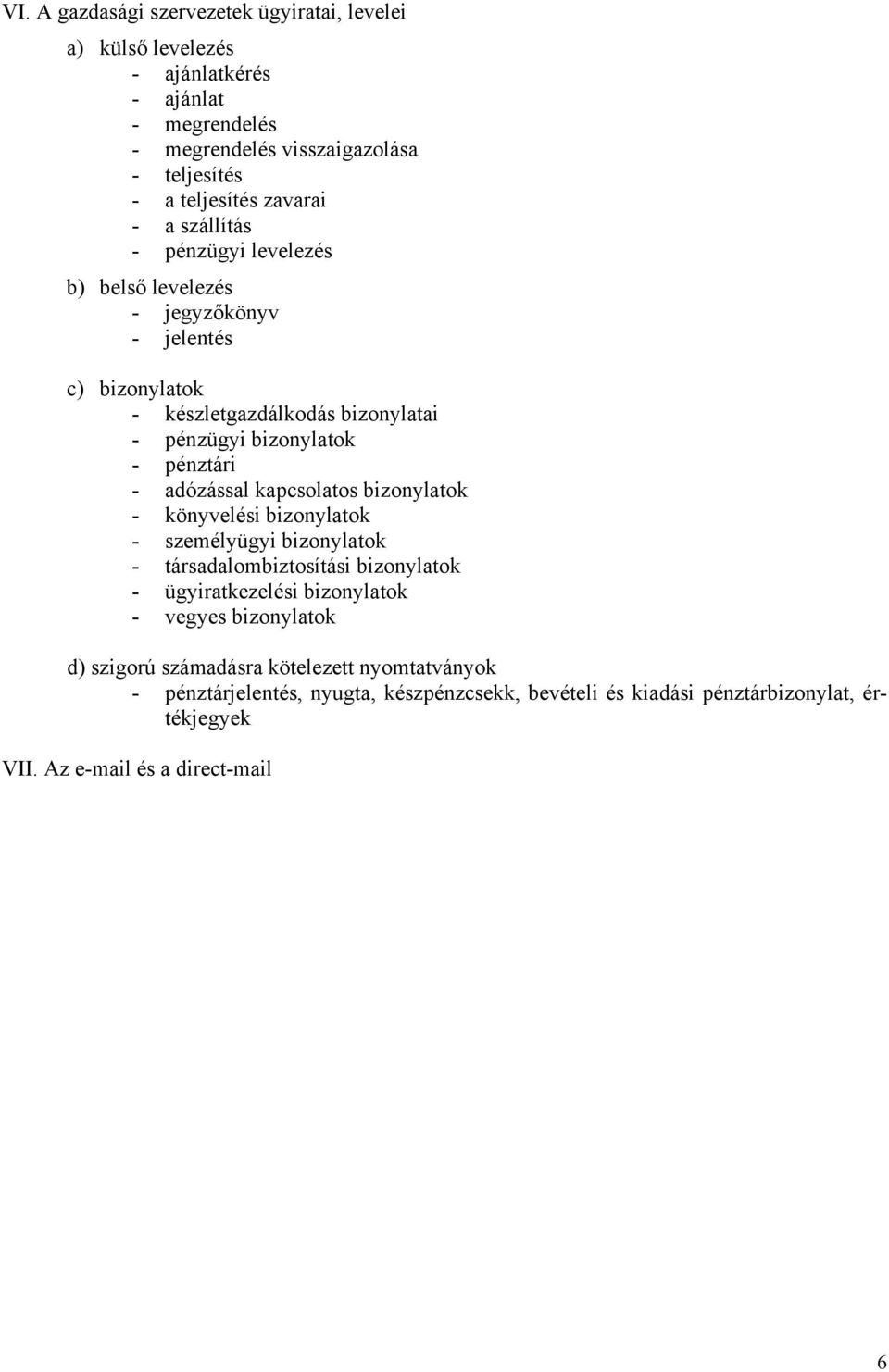 VI. A gazdasági szervezetek ügyiratai, levelei

a) külső levelezés
- ajánlatkérés
- ajánlat
- megrendelés
- megrendelés visszaigazolása
- teljesítés
- a teljesítés zavarai
- a szállítás
- pénzügyi levelezés

b) belső levelezés
- jegyzőkönyv
- jelentés

c) bizonylatok
- készletgazdálkodás bizonylatai
- pénzügyi bizonylatok
- pénztári
- adózással kapcsolatos bizonylatok
- könyvelési bizonylatok
- személyügyi bizonylatok
- társadalombiztosítási bizonylatok
- ügyiratkezelési bizonylatok
- vegyes bizonylatok

d) szigorú számadásra kötelezett nyomtatványok
- pénztárjelentés, nyugta, készpénzcsekk, bevételi és kiadási pénztárbizonylat, értékjegyek

VII. Az e-mail és a direct-mail

6